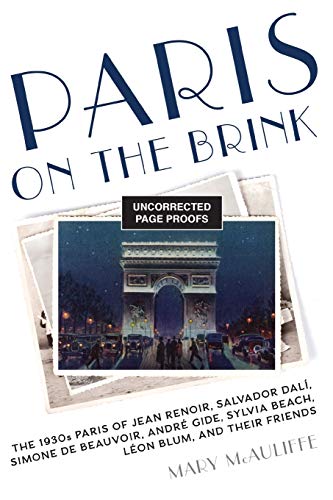 PARIS ON THE BRINK

UNCORRECTED PAGE PROOFS

THE 1930s PARIS OF JEAN RENOIR, SALVADOR DALÍ, SIMONE DE BEAUVOIR, ANDRÉ GIDE, SYLVIA BEACH, LÉON BLUM, AND THEIR FRIENDS

MARY McAULIFFE